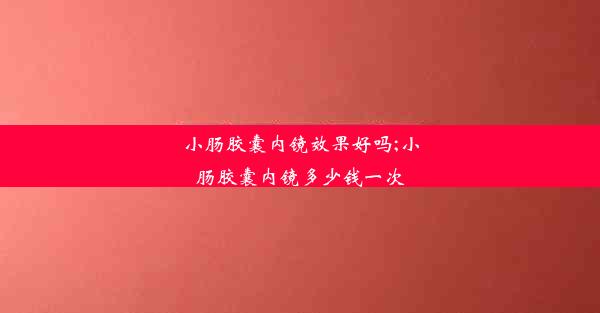 小肠胶囊内镜效果好吗;小肠胶囊内镜多少钱一次